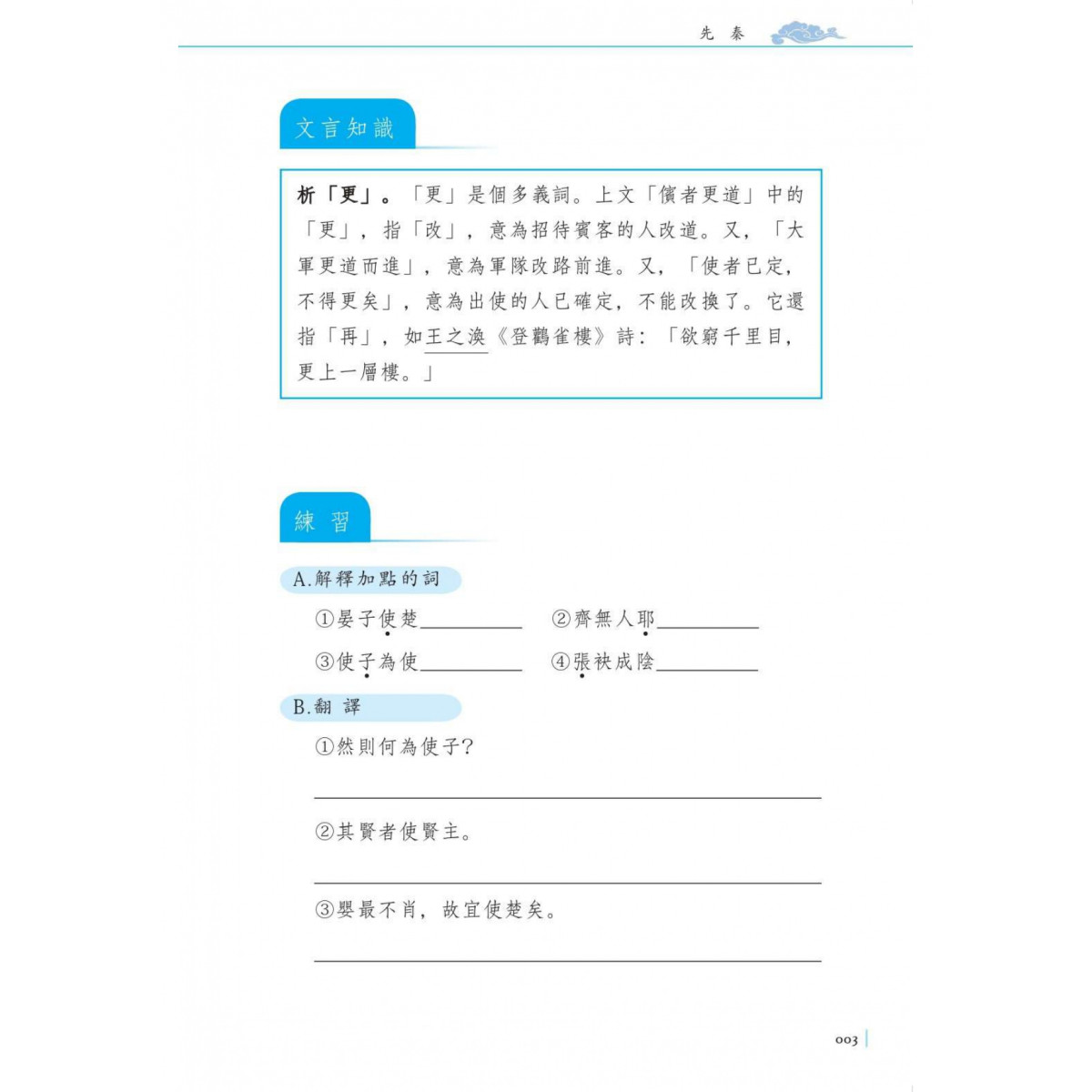 先 秦

文言知識

析「更」。「更」是個多義詞。上文「儐者更道」中的「更」，指「改」，意為招待賓客的人改道。又，「大軍更道而進」，意為軍隊改路前進。又，「使者已定，不得更矣」，意為出使的人已確定，不能改換了。它還指「再」，如王之渙《登鸛雀樓》詩：「欲窮千里目，更上一層樓。」

練 習

A.解釋加點的詞

①晏子使楚__________　②齊無人耶__________

③使子為使__________　④張袂成陰__________

B.翻 譯

①然則何為使子？

②其賢者使賢主。

③嬰最不肖，故宜使楚矣。

003